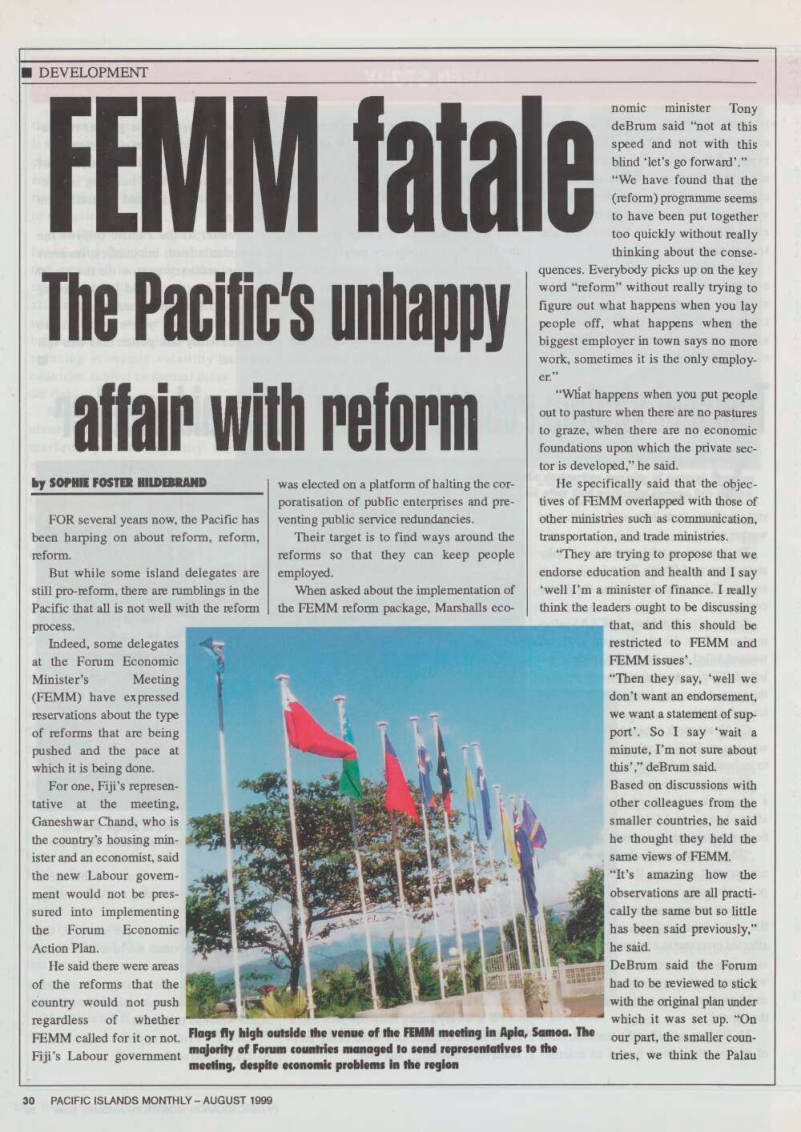 ■ DEVELOPMENT

FEMM fatale

The Pacific's unhappy affair with reform

by SOPHIE FOSTER HILDEBRAND

FOR several years now, the Pacific has been harping on about reform, reform, reform.

But while some island delegates are still pro-reform, there are rumblings in the Pacific that all is not well with the reform process.

Indeed, some delegates at the Forum Economic Minister's Meeting (FEMM) have expressed reservations about the type of reforms that are being pushed and the pace at which it is being done.

For one, Fiji's representative at the meeting, Ganeshwar Chand, who is the country's housing minister and an economist, said the new Labour government would not be pressured into implementing the Forum Economic Action Plan.

He said there were areas of the reforms that the country would not push regardless of whether FEMM called for it or not. Fiji's Labour government was elected on a platform of halting the corporatisation of public enterprises and preventing public service redundancies.

Their target is to find ways around the reforms so that they can keep people employed.

When asked about the implementation of the FEMM reform package, Marshalls economic minister Tony deBrum said "not at this speed and not with this blind 'let's go forward'."

"We have found that the (reform) programme seems to have been put together too quickly without really thinking about the consequences. Everybody picks up on the key word "reform" without really trying to figure out what happens when you lay people off, what happens when the biggest employer in town says no more work, sometimes it is the only employer."

"What happens when you put people out to pasture when there are no pastures to graze, when there are no economic foundations upon which the private sector is developed," he said.

He specifically said that the objectives of FEMM overlapped with those of other ministries such as communication, transportation, and trade ministries.

"They are trying to propose that we endorse education and health and I say 'well I'm a minister of finance. I really think the leaders ought to be discussing that, and this should be restricted to FEMM and FEMM issues'.

"Then they say, 'well we don't want an endorsement, we want a statement of support'. So I say 'wait a minute, I'm not sure about this'," deBrum said.

Based on discussions with other colleagues from the smaller countries, he said he thought they held the same views of FEMM.

"It's amazing how the observations are all practically the same but so little has been said previously," he said.

DeBrum said the Forum had to be reviewed to stick with the original plan under which it was set up. "On our part, the smaller countries, we think the Palau

Flags fly high outside the venue of the FEMM meeting in Apia, Samoa. The majority of Forum countries managed to send representatives to the meeting, despite economic problems in the region

30 PACIFIC ISLANDS MONTHLY – AUGUST 1999